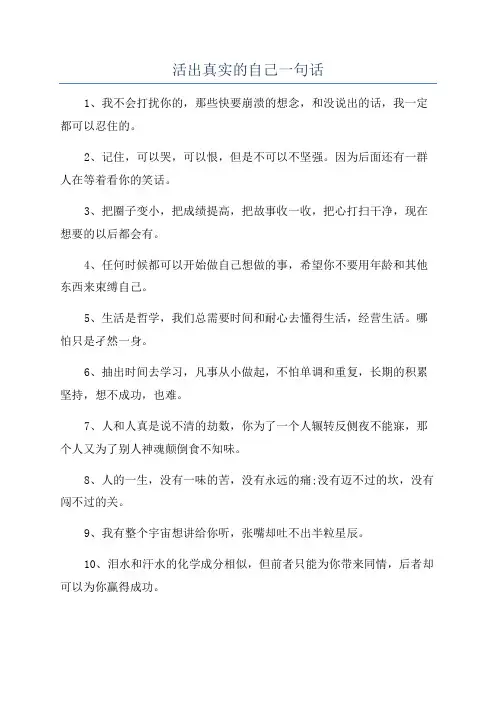 活出真实的自己一句话

1、我不会打扰你的，那些快要崩溃的想念，和没说出的话，我一定都可以忍住的。

2、记住，可以哭，可以恨，但是不可以不坚强。因为后面还有一群人在等着看你的笑话。

3、把圈子变小，把成绩提高，把故事收一收，把心打扫干净，现在想要的以后都会有。

4、任何时候都可以开始做自己想做的事，希望你不要用年龄和其他东西来束缚自己。

5、生活是哲学，我们总需要时间和耐心去懂得生活，经营生活。哪怕只是孑然一身。

6、抽出时间去学习，凡事从小做起，不怕单调和重复，长期的积累坚持，想不成功，也难。

7、人和人真是说不清的劫数，你为了一个人辗转反侧夜不能寐，那个人又为了别人神魂颠倒食不知味。

8、人的一生，没有一味的苦，没有永远的痛;没有迈不过的坎，没有闯不过的关。

9、我有整个宇宙想讲给你听，张嘴却吐不出半粒星辰。

10、泪水和汗水的化学成分相似，但前者只能为你带来同情，后者却可以为你赢得成功。